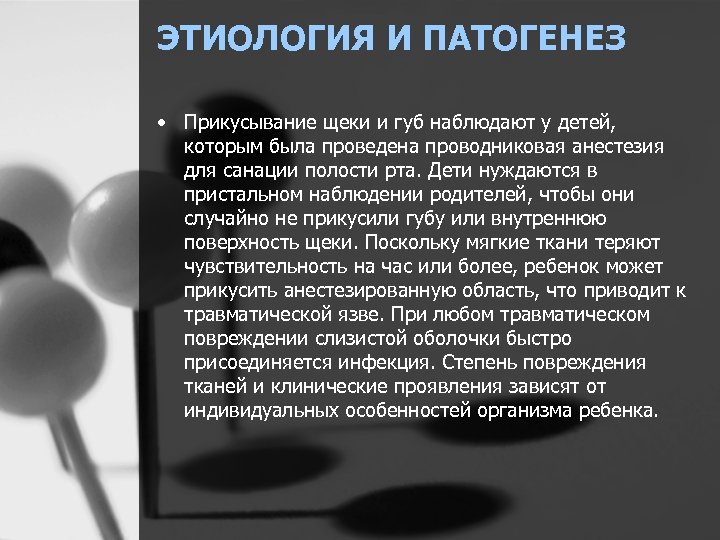 ЭТИОЛОГИЯ И ПАТОГЕНЕЗ

• Прикусывание щеки и губ наблюдают у детей, которым была проведена проводниковая анестезия для санации полости рта. Дети нуждаются в пристальном наблюдении родителей, чтобы они случайно не прикусили губу или внутреннюю поверхность щеки. Поскольку мягкие ткани теряют чувствительность на час или более, ребенок может прикусить анестезированную область, что приводит к травматической язве. При любом травматическом повреждении слизистой оболочки быстро присоединяется инфекция. Степень повреждения тканей и клинические проявления зависят от индивидуальных особенностей организма ребенка.